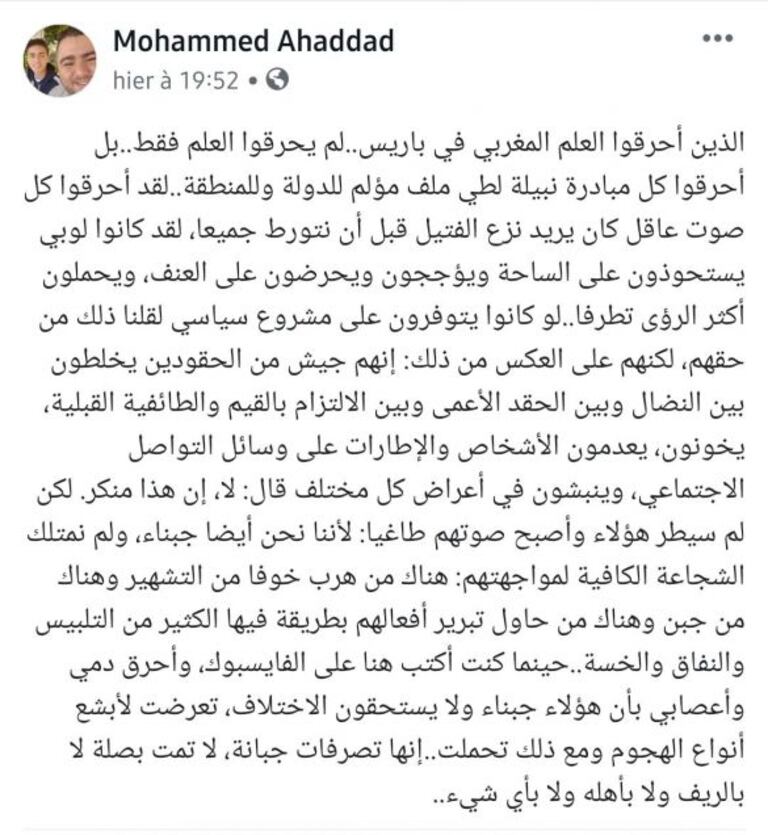 Mohammed Ahaddad
hier à 19:52 •

الذين أحرقوا العلم المغربي في باريس..لم يحرقوا العلم فقط..بل أحرقوا كل مبادرة نبيلة لطي ملف مؤلم للدولة وللمنطقة..لقد أحرقوا كل صوت عاقل كان يريد نزع الفتيل قبل أن نتورط جميعا، لقد كانوا لوبي يستحوذون على الساحة ويؤججون ويحرضون على العنف، ويحملون أكثر الرؤى تطرفا..لو كانوا يتوفرون على مشروع سياسي لقلنا ذلك من حقهم، لكنهم على العكس من ذلك: إنهم جيش من الحقودين يخلطون بين النضال وبين الحقد الأعمى وبين الالتزام بالقيم والطائفية القبلية، يخونون، يعدمون الأشخاص والإطارات على وسائل التواصل الاجتماعي، وينبشون في أعراض كل مختلف قال: لا، إن هذا منكر. لكن لم سيطر هؤلاء وأصبح صوتهم طاغيا: لأننا نحن أيضا جبناء، ولم نمتلك الشجاعة الكافية لمواجهتهم: هناك من هرب خوفا من التشهير وهناك من جبن وهناك من حاول تبرير أفعالهم بطريقة فيها الكثير من التلبيس والنفاق والخسة..حينما كنت أكتب هنا على الفايسبوك، وأحرق دمي وأعصابي بأن هؤلاء جبناء ولا يستحقون الاختلاف، تعرضت لأبشع أنواع الهجوم ومع ذلك تحملت..إنها تصرفات جبانة، لا تمت بصلة لا بالريف ولا بأهله ولا بأي شيء..